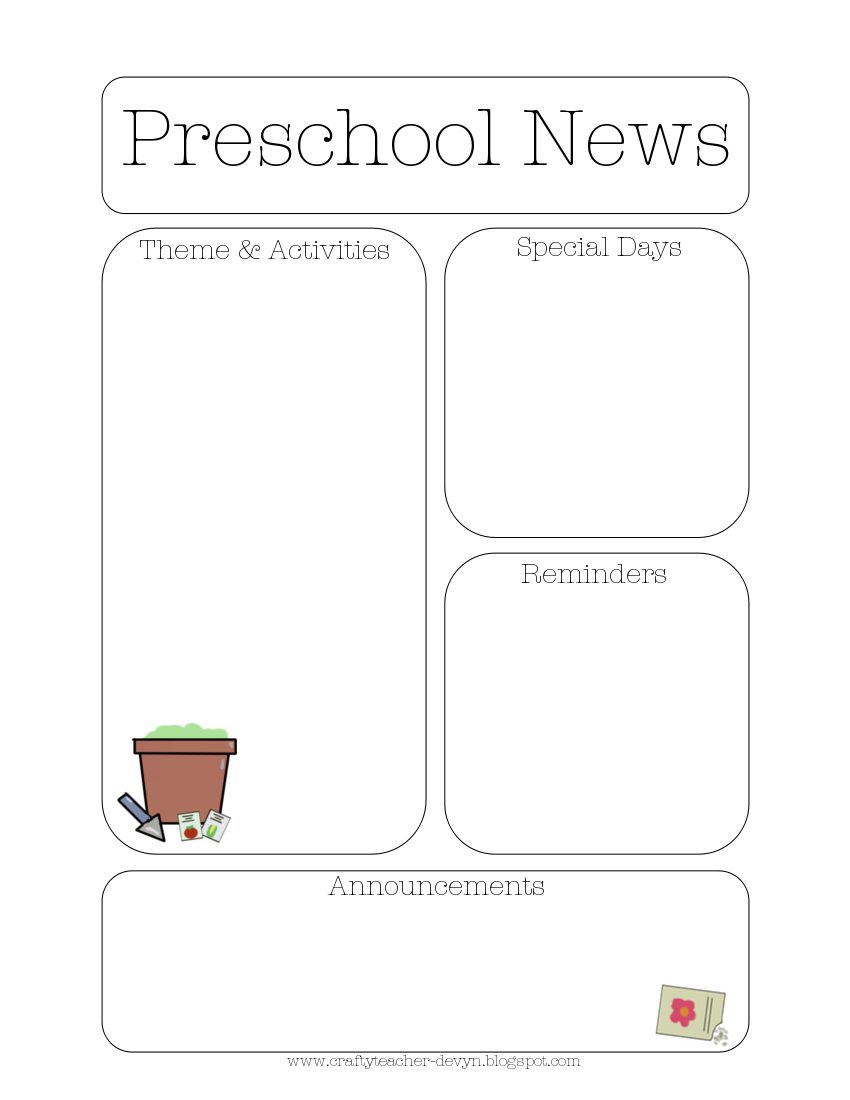 Preschool News

Theme & Activities

Special Days

Reminders

Announcements

www.craftyteacher-devyn.blogspot.com